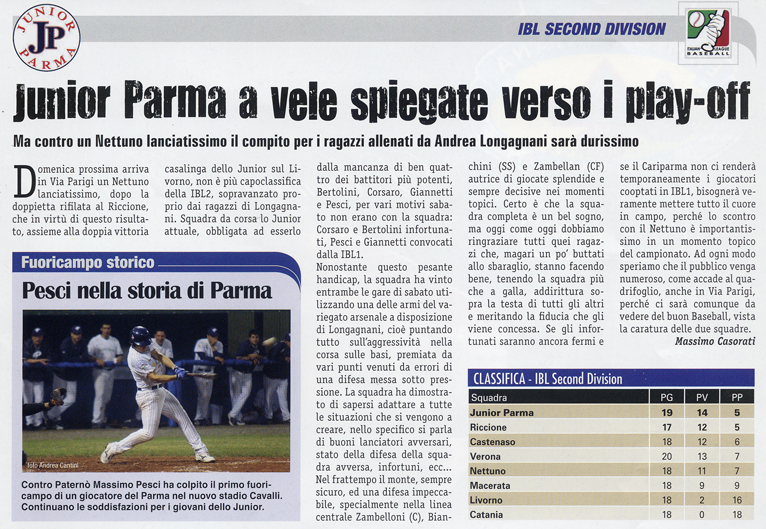 JUNIOR JP PARMA

IBL SECOND DIVISION

ITALIAN LEAGUE BASEBALL

Junior Parma a vele spiegate verso i play-off

Ma contro un Nettuno lanciatissimo il compito per i ragazzi allenati da Andrea Longagnani sarà durissimo

Domenica prossima arriva in Via Parigi un Nettuno lanciatissimo, dopo la doppietta rifilata al Riccione, che in virtù di questo risultato, assieme alla doppia vittoria casalinga dello Junior sul Livorno, non è più capoclassifica della IBL2, sopravanzato proprio dai ragazzi di Longagnani. Squadra da corsa lo Junior attuale, obbligata ad esserlo dalla mancanza di ben quattro dei battitori più potenti, Bertolini, Corsaro, Giannetti e Pesci, per vari motivi sabato non erano con la squadra: Corsaro e Bertolini infortunati, Pesci e Giannetti convocati dalla IBL1.

Nonostante questo pesante handicap, la squadra ha vinto entrambe le gare di sabato utilizzando una delle armi del variegato arsenale a disposizione di Longagnani, cioè puntando tutto sull'aggressività nella corsa sulle basi, premiata da vari punti venuti da errori di una difesa messa sotto pressione. La squadra ha dimostrato di sapersi adattare a tutte le situazioni che si vengono a creare, nello specifico si parla di buoni lanciatori avversari, stato della difesa della squadra avversa, infortuni, ecc... Nel frattempo il monte, sempre sicuro, ed una difesa impeccabile, specialmente nella linea centrale Zambelloni (C), Bianchini (SS) e Zambellan (CF) autrice di giocate splendide e sempre decisive nei momenti topici. Certo è che la squadra completa è un bel sogno, ma oggi come oggi dobbiamo ringraziare tutti quei ragazzi che, magari un po' buttati allo sbaraglio, stanno facendo bene, tenendo la squadra più che a galla, addirittura sopra la testa di tutti gli altri e meritando la fiducia che gli viene concessa. Se gli infortunati saranno ancora fermi e se il Cariparma non ci renderà temporaneamente i giocatori cooptati in IBL1, bisognerà veramente mettere tutto il cuore in campo, perché lo scontro con il Nettuno è importantissimo in un momento topico del campionato. Ad ogni modo speriamo che il pubblico venga numeroso, come accade al quadrifoglio, anche in Via Parigi, perché ci sarà comunque da vedere del buon Baseball, vista la caratura delle due squadre.

Massimo Casorati

Fuoricampo storico

Pesci nella storia di Parma

foto Andrea Cantini

Contro Paternò Massimo Pesci ha colpito il primo fuoricampo di un giocatore del Parma nel nuovo stadio Cavalli. Continuano le soddisfazioni per i giovani dello Junior.

CLASSIFICA - IBL Second Division

| Squadra | PG | PV | PP |
|---|---|---|---|
| Junior Parma | 19 | 14 | 5 |
| Riccione | 17 | 12 | 5 |
| Castenaso | 18 | 12 | 6 |
| Verona | 20 | 13 | 7 |
| Nettuno | 18 | 11 | 7 |
| Macerata | 18 | 9 | 9 |
| Livorno | 18 | 2 | 16 |
| Catania | 18 | 0 | 18 |